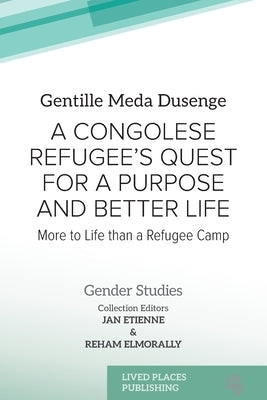 Gentille Meda Dusenge

A CONGOLESE REFUGEE'S QUEST FOR A PURPOSE AND BETTER LIFE

More to Life than a Refugee Camp

Gender Studies

Collection Editors
JAN ETIENNE
&
REHAM ELMORALLY

LIVED PLACES PUBLISHING